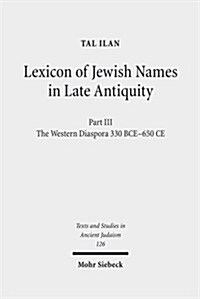 TAL ILAN

Lexicon of Jewish Names in Late Antiquity

Part III
The Western Diaspora 330 BCE–650 CE

Texts and Studies in Ancient Judaism
126

Mohr Siebeck